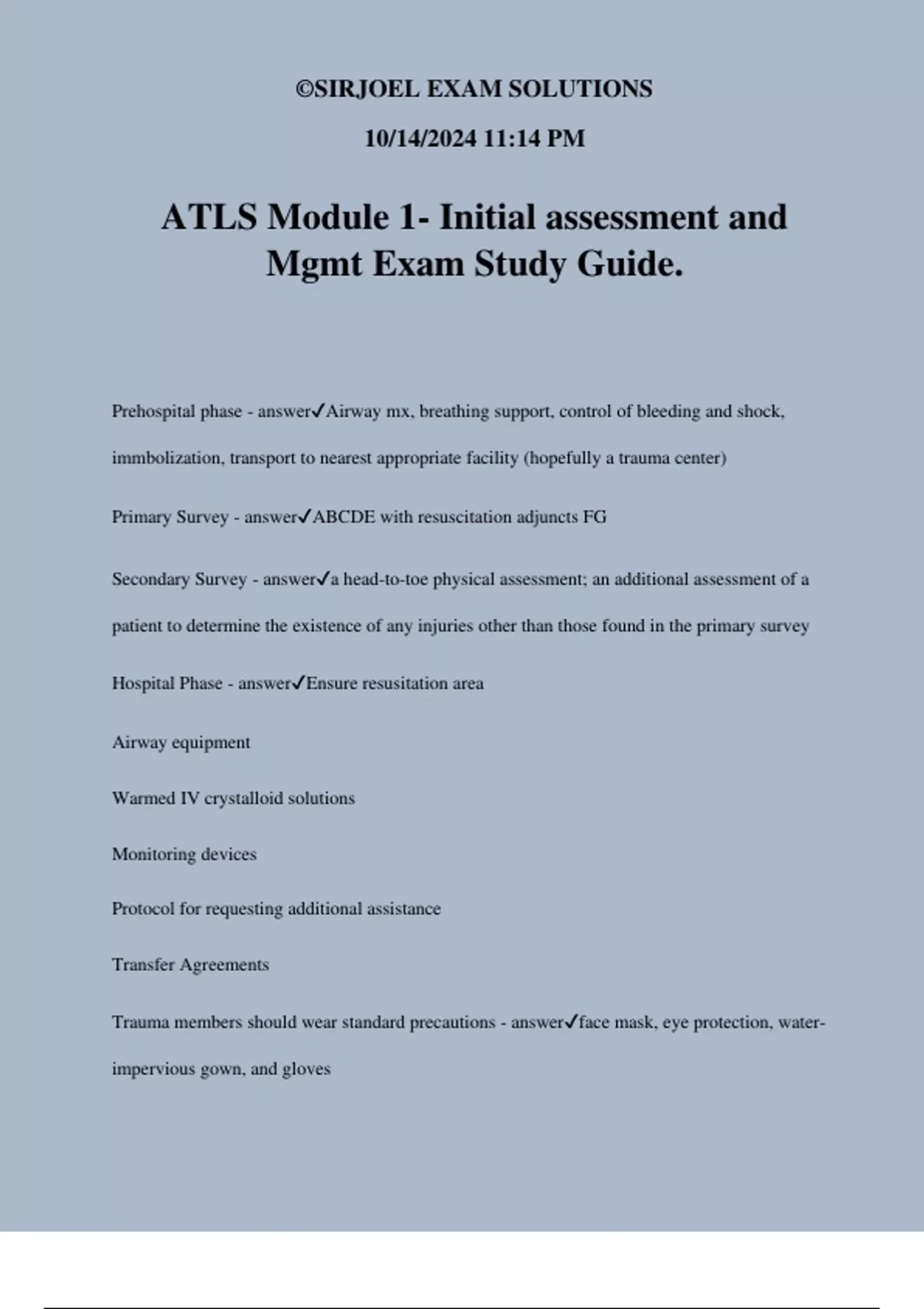 ©SIRJOEL EXAM SOLUTIONS

10/14/2024 11:14 PM

ATLS Module 1- Initial assessment and Mgmt Exam Study Guide.

Prehospital phase - answer✓Airway mx, breathing support, control of bleeding and shock, immbolization, transport to nearest appropriate facility (hopefully a trauma center)

Primary Survey - answer✓ABCDE with resuscitation adjuncts FG

Secondary Survey - answer✓a head-to-toe physical assessment; an additional assessment of a patient to determine the existence of any injuries other than those found in the primary survey

Hospital Phase - answer✓Ensure resusitation area

Airway equipment

Warmed IV crystalloid solutions

Monitoring devices

Protocol for requesting additional assistance

Transfer Agreements

Trauma members should wear standard precautions - answer✓face mask, eye protection, water-impervious gown, and gloves